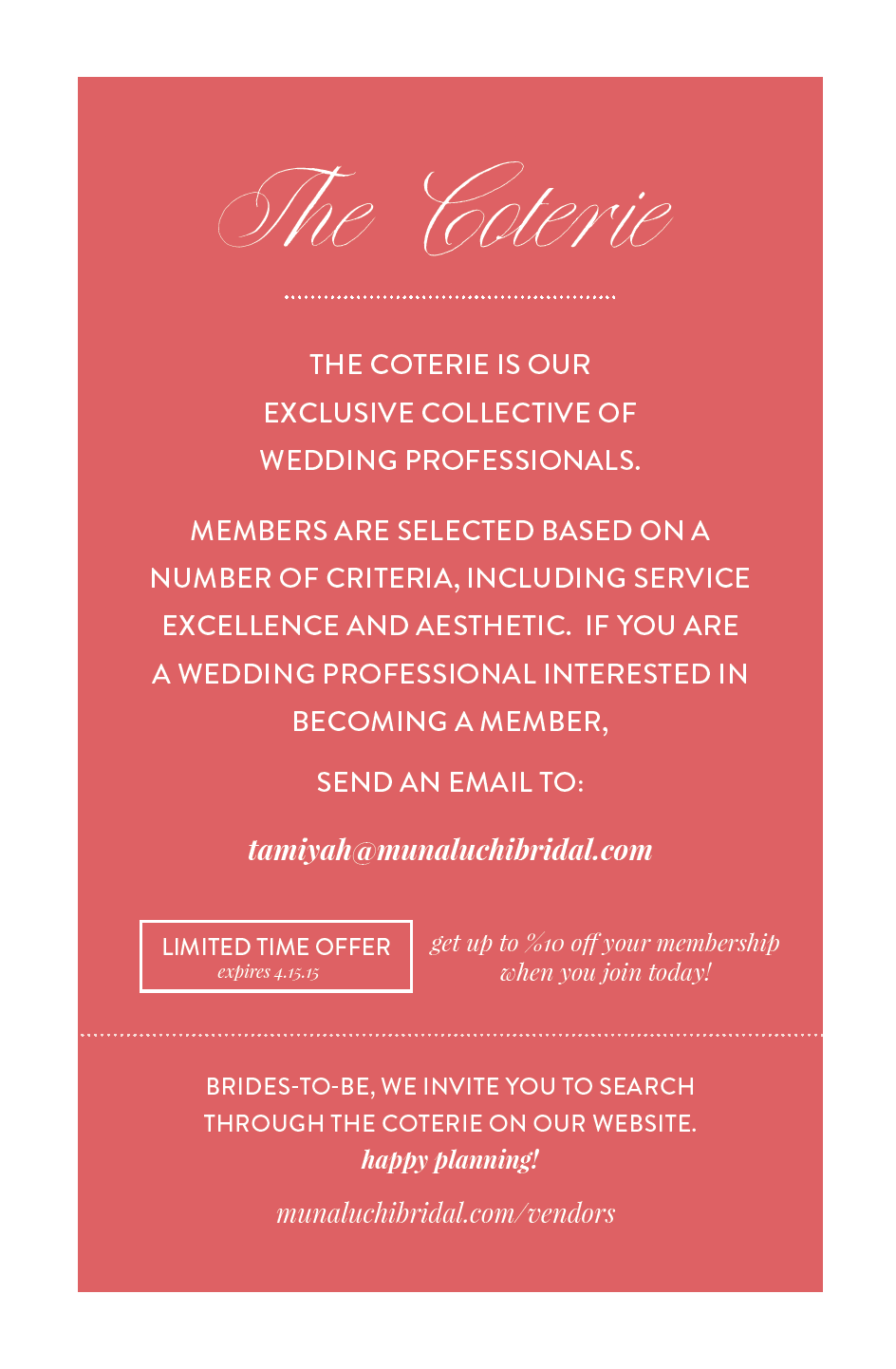 The Coterie

THE COTERIE IS OUR EXCLUSIVE COLLECTIVE OF WEDDING PROFESSIONALS.

MEMBERS ARE SELECTED BASED ON A NUMBER OF CRITERIA, INCLUDING SERVICE EXCELLENCE AND AESTHETIC. IF YOU ARE A WEDDING PROFESSIONAL INTERESTED IN BECOMING A MEMBER,

SEND AN EMAIL TO:

tamiyah@munaluchibridal.com

LIMITED TIME OFFER
expires 4.15.15

get up to %10 off your membership when you join today!

BRIDES-TO-BE, WE INVITE YOU TO SEARCH THROUGH THE COTERIE ON OUR WEBSITE.
happy planning!

munaluchibridal.com/vendors